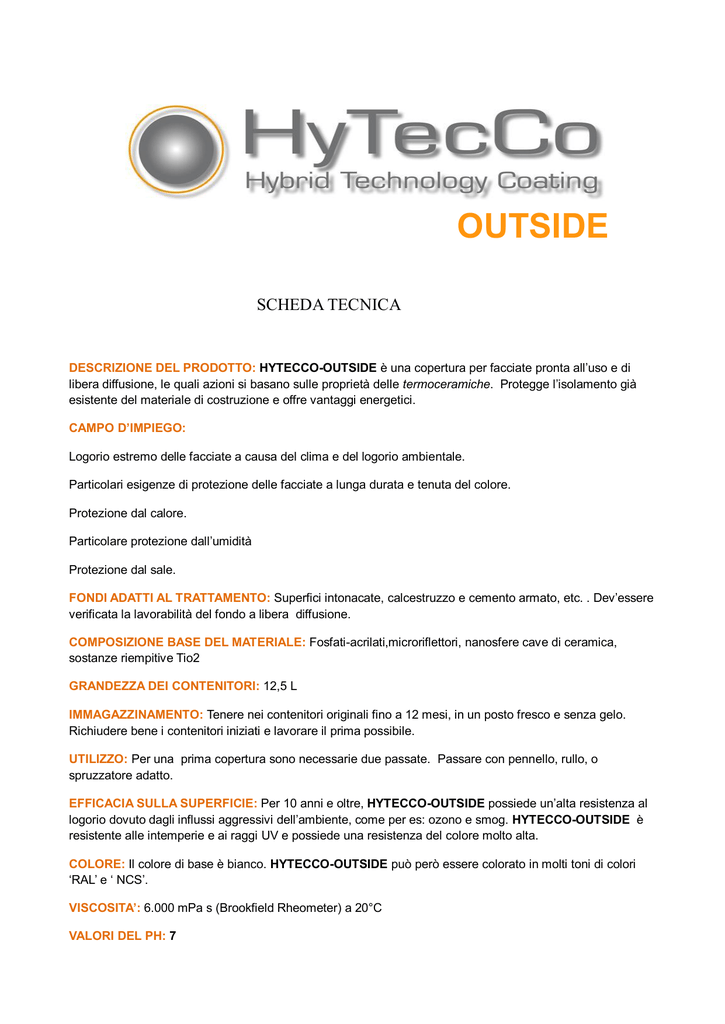 HyTecCo
Hybrid Technology Coating

OUTSIDE

SCHEDA TECNICA

DESCRIZIONE DEL PRODOTTO: HYTECCO-OUTSIDE è una copertura per facciate pronta all'uso e di libera diffusione, le quali azioni si basano sulle proprietà delle termoceramiche. Protegge l'isolamento già esistente del materiale di costruzione e offre vantaggi energetici.

CAMPO D'IMPIEGO:

Logorio estremo delle facciate a causa del clima e del logorio ambientale.

Particolari esigenze di protezione delle facciate a lunga durata e tenuta del colore.

Protezione dal calore.

Particolare protezione dall'umidità

Protezione dal sale.

FONDI ADATTI AL TRATTAMENTO: Superfici intonacate, calcestruzzo e cemento armato, etc. . Dev'essere verificata la lavorabilità del fondo a libera diffusione.

COMPOSIZIONE BASE DEL MATERIALE: Fosfati-acrilati,microriflettori, nanosfere cave di ceramica, sostanze riempitive Tio2

GRANDEZZA DEI CONTENITORI: 12,5 L

IMMAGAZZINAMENTO: Tenere nei contenitori originali fino a 12 mesi, in un posto fresco e senza gelo. Richiudere bene i contenitori iniziati e lavorare il prima possibile.

UTILIZZO: Per una prima copertura sono necessarie due passate. Passare con pennello, rullo, o spruzzatore adatto.

EFFICACIA SULLA SUPERFICIE: Per 10 anni e oltre, HYTECCO-OUTSIDE possiede un'alta resistenza al logorio dovuto dagli influssi aggressivi dell'ambiente, come per es: ozono e smog. HYTECCO-OUTSIDE è resistente alle intemperie e ai raggi UV e possiede una resistenza del colore molto alta.

COLORE: Il colore di base è bianco. HYTECCO-OUTSIDE può però essere colorato in molti toni di colori 'RAL' e ' NCS'.

VISCOSITA': 6.000 mPa s (Brookfield Rheometer) a 20°C

VALORI DEL PH: 7